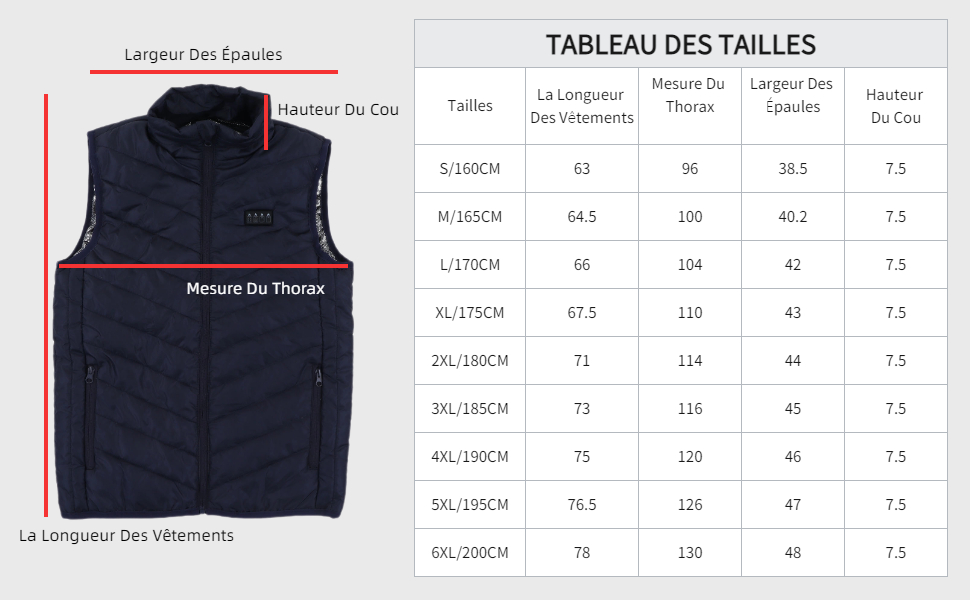 Largeur Des Épaules

Hauteur Du Cou

Mesure Du Thorax

La Longueur Des Vêtements

TABLEAU DES TAILLES

| Tailles | La Longueur Des Vêtements | Mesure Du Thorax | Largeur Des Épaules | Hauteur Du Cou |
|---|---|---|---|---|
| S/160CM | 63 | 96 | 38.5 | 7.5 |
| M/165CM | 64.5 | 100 | 40.2 | 7.5 |
| L/170CM | 66 | 104 | 42 | 7.5 |
| XL/175CM | 67.5 | 110 | 43 | 7.5 |
| 2XL/180CM | 71 | 114 | 44 | 7.5 |
| 3XL/185CM | 73 | 116 | 45 | 7.5 |
| 4XL/190CM | 75 | 120 | 46 | 7.5 |
| 5XL/195CM | 76.5 | 126 | 47 | 7.5 |
| 6XL/200CM | 78 | 130 | 48 | 7.5 |